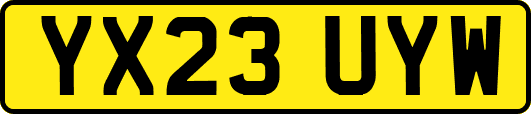 YX23 UYW